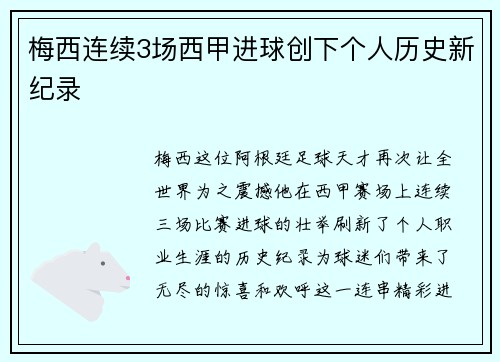 梅西连续3场西甲进球创下个人历史新纪录

梅西这位阿根廷足球天才再次让全世界为之震撼他在西甲赛场上连续三场比赛进球的壮举刷新了个人职业生涯的历史纪录为球迷们带来了无尽的惊喜和欢呼这一连串精彩进